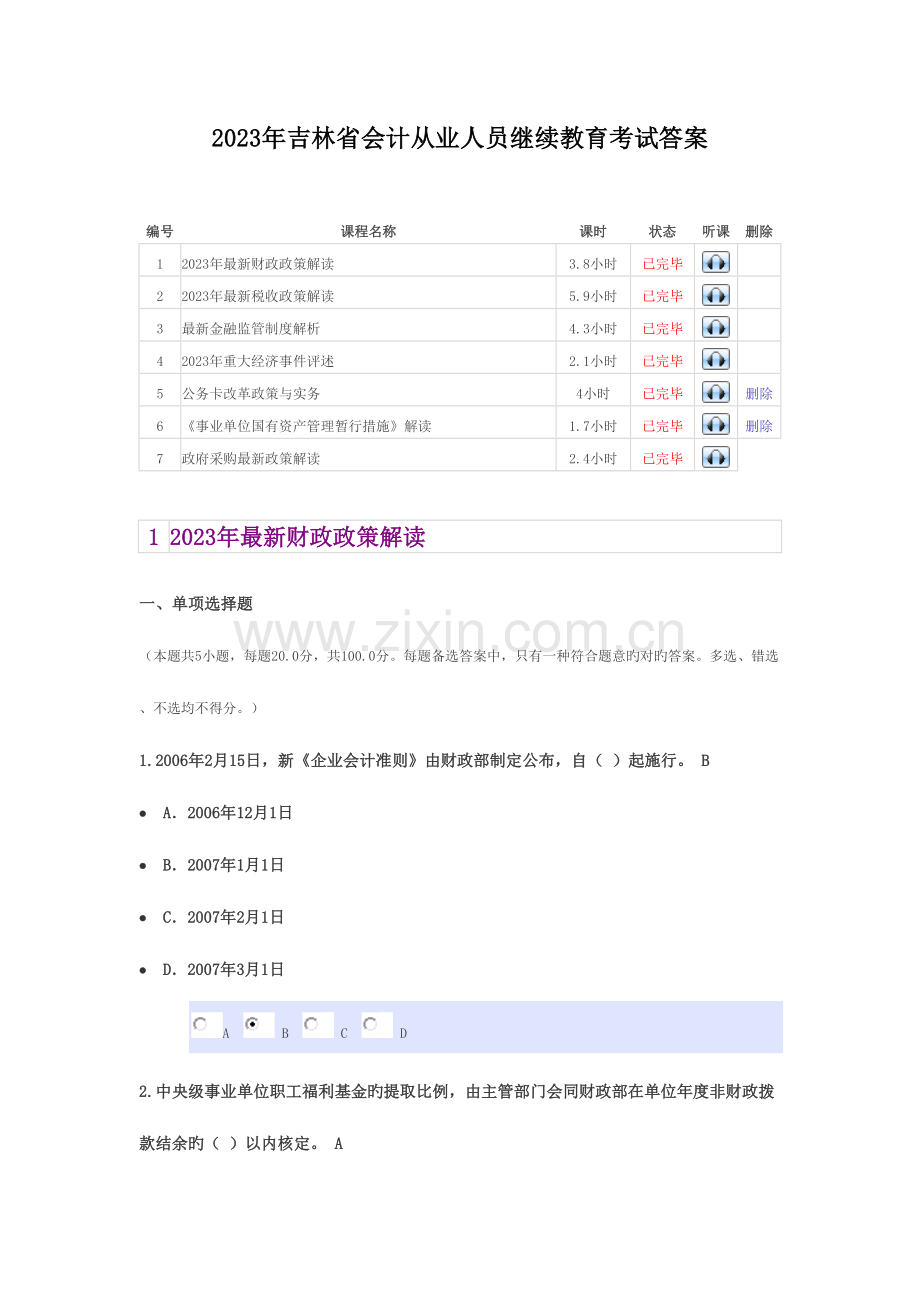 2023年吉林省会计从业人员继续教育考试答案

| 编号 | 课程名称 | 课时 | 状态 | 听课 | 删除 |
|---|---|---|---|---|---|
| 1 | 2023年最新财政政策解读 | 3.8小时 | 已完毕 | | |
| 2 | 2023年最新税收政策解读 | 5.9小时 | 已完毕 | | |
| 3 | 最新金融监管制度解析 | 4.3小时 | 已完毕 | | |
| 4 | 2023年重大经济事件评述 | 2.1小时 | 已完毕 | | |
| 5 | 公务卡改革政策与实务 | 4小时 | 已完毕 | | 删除 |
| 6 | 《事业单位国有资产管理暂行措施》解读 | 1.7小时 | 已完毕 | | 删除 |
| 7 | 政府采购最新政策解读 | 2.4小时 | 已完毕 | | |

1 2023年最新财政政策解读

一、单项选择题

www.zixin.com.cn

（本题共5小题，每题20.0分，共100.0分。每题备选答案中，只有一种符合题意旳对旳答案。多选、错选、不选均不得分。）

1.2006年2月15日，新《企业会计准则》由财政部制定公布，自（ ）起施行。 B

• A. 2006年12月1日

• B. 2007年1月1日

• C. 2007年2月1日

• D. 2007年3月1日

A B C D

2.中央级事业单位职工福利基金旳提取比例，由主管部门会同财政部在单位年度非财政拨款结余旳（ ）以内核定。 A